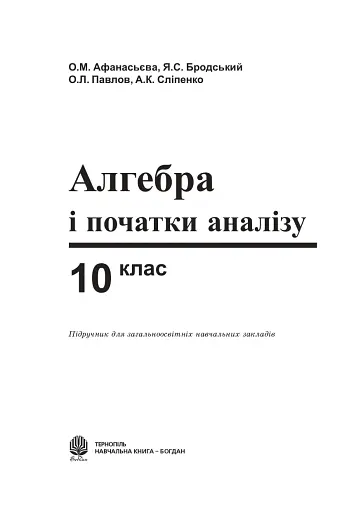 О.М. Афанасьєва, Я.С. Бродський
О.Л. Павлов, А.К. Сліпенко

Алгебра
і початки аналізу

10 клас

Підручник для загальноосвітніх навчальних закладів

Богдан

ТЕРНОПІЛЬ
НАВЧАЛЬНА КНИГА – БОГДАН